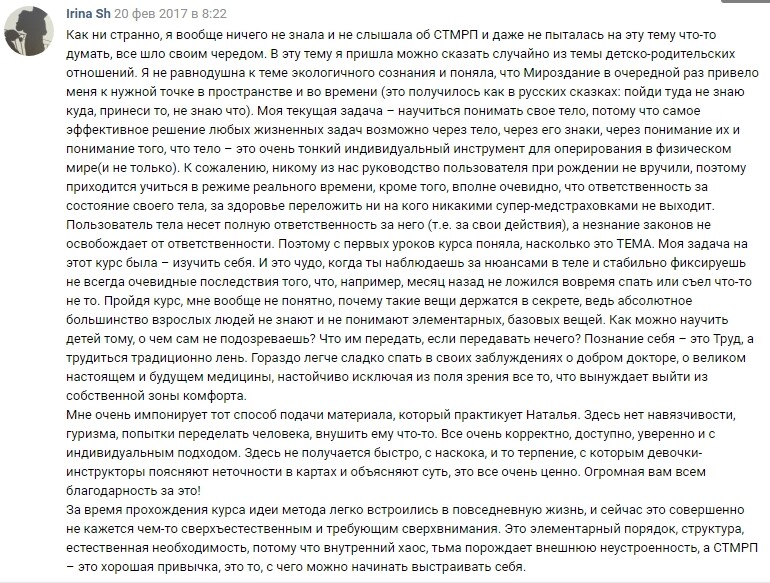 Irina Sh 20 фев 2017 в 8:22

Как ни странно, я вообще ничего не знала и не слышала об СТМРП и даже не пыталась на эту тему что-то думать, все шло своим чередом. В эту тему я пришла можно сказать случайно из темы детско-родительских отношений. Я не равнодушна к теме экологичного сознания и поняла, что Мироздание в очередной раз привело меня к нужной точке в пространстве и во времени (это получилось как в русских сказках: пойди туда не знаю куда, принеси то, не знаю что). Моя текущая задача – научиться понимать свое тело, потому что самое эффективное решение любых жизненных задач возможно через тело, через его знаки, через понимание их и понимание того, что тело – это очень тонкий индивидуальный инструмент для оперирования в физическом мире(и не только). К сожалению, никому из нас руководство пользователя при рождении не вручили, поэтому приходится учиться в режиме реального времени, кроме того, вполне очевидно, что ответственность за состояние своего тела, за здоровье переложить ни на кого никакими супер-медстраховками не выходит. Пользователь тела несет полную ответственность за него (т.е. за свои действия), а незнание законов не освобождает от ответственности. Поэтому с первых уроков курса поняла, насколько это ТЕМА. Моя задача на этот курс была – изучить себя. И это чудо, когда ты наблюдаешь за нюансами в теле и стабильно фиксируешь не всегда очевидные последствия того, что, например, месяц назад не ложился вовремя спать или съел что-то не то. Пройдя курс, мне вообще не понятно, почему такие вещи держатся в секрете, ведь абсолютное большинство взрослых людей не знают и не понимают элементарных, базовых вещей. Как можно научить детей тому, о чем сам не подозреваешь? Что им передать, если передавать нечего? Познание себя – это Труд, а трудиться традиционно лень. Гораздо легче сладко спать в своих заблуждениях о добром докторе, о великом настоящем и будущем медицины, настойчиво исключая из поля зрения все то, что вынуждает выйти из собственной зоны комфорта.
Мне очень импонирует тот способ подачи материала, который практикует Наталья. Здесь нет навязчивости, гуризма, попытки переделать человека, внушить ему что-то. Все очень корректно, доступно, уверенно и с индивидуальным подходом. Здесь не получается быстро, с наскока, и то терпение, с которым девочки-инструкторы поясняют неточности в картах и объясняют суть, это все очень ценно. Огромная вам всем благодарность за это!
За время прохождения курса идеи метода легко встроились в повседневную жизнь, и сейчас это совершенно не кажется чем-то сверхъестественным и требующим сверхвнимания. Это элементарный порядок, структура, естественная необходимость, потому что внутренний хаос, тьма порождает внешнюю неустроенность, а СТМРП – это хорошая привычка, это то, с чего можно начинать выстраивать себя.